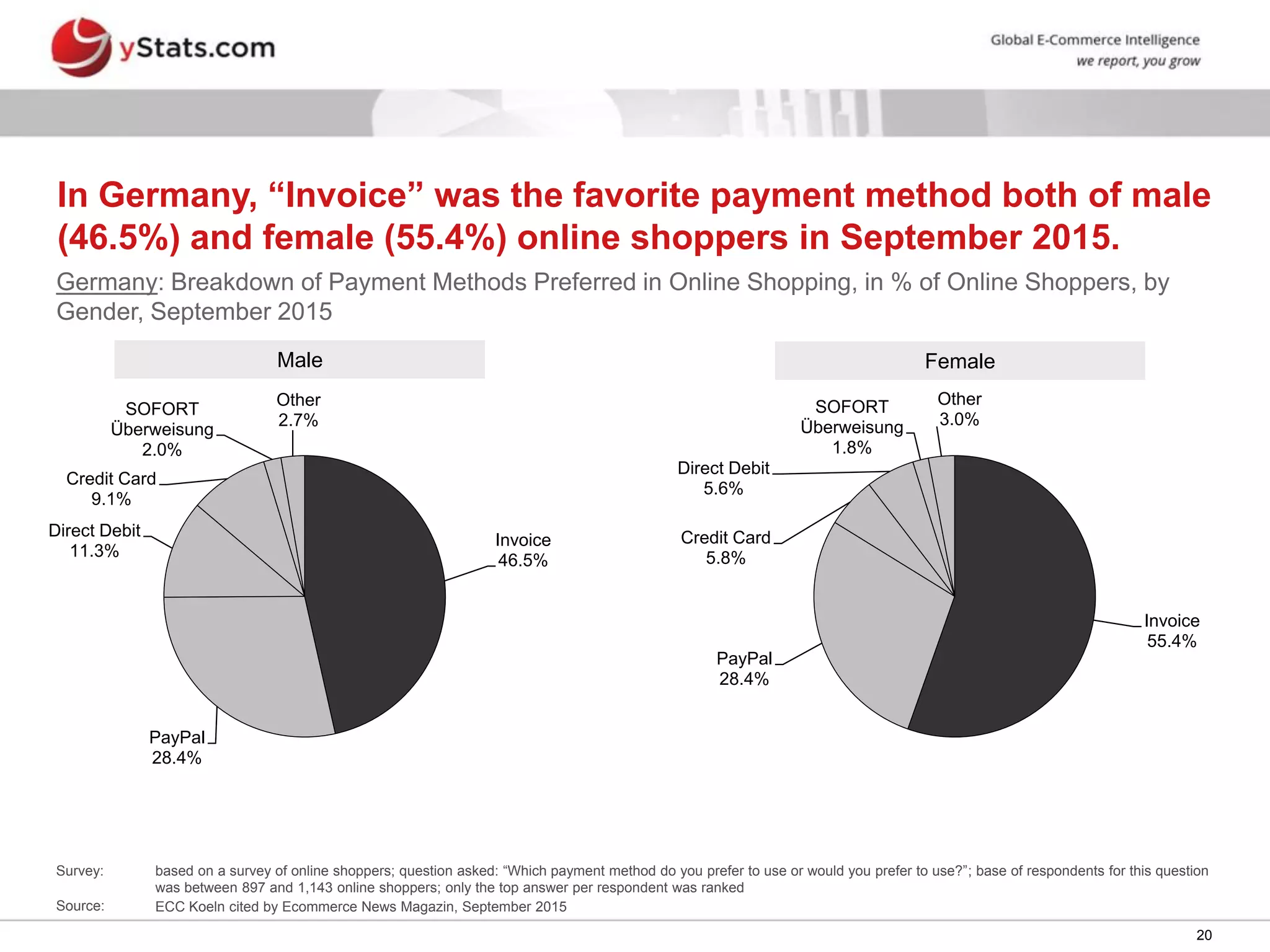 yStats.com

Global E-Commerce Intelligence
we report, you grow

In Germany, “Invoice” was the favorite payment method both of male (46.5%) and female (55.4%) online shoppers in September 2015.

Germany: Breakdown of Payment Methods Preferred in Online Shopping, in % of Online Shoppers, by Gender, September 2015

Male

SOFORT Überweisung 2.0%
Other 2.7%
Credit Card 9.1%
Direct Debit 11.3%
Invoice 46.5%
PayPal 28.4%

Female

SOFORT Überweisung 1.8%
Other 3.0%
Direct Debit 5.6%
Credit Card 5.8%
Invoice 55.4%
PayPal 28.4%

Survey: based on a survey of online shoppers; question asked: “Which payment method do you prefer to use or would you prefer to use?”; base of respondents for this question was between 897 and 1,143 online shoppers; only the top answer per respondent was ranked

Source: ECC Koeln cited by Ecommerce News Magazin, September 2015

20